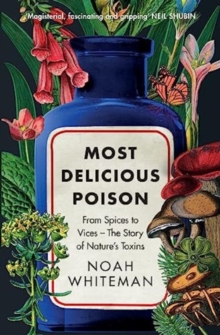 'Magisterial, fascinating and gripping' NEIL SHUBIN

MOST DELICIOUS POISON

From Spices to Vices – The Story of Nature's Toxins

NOAH WHITEMAN